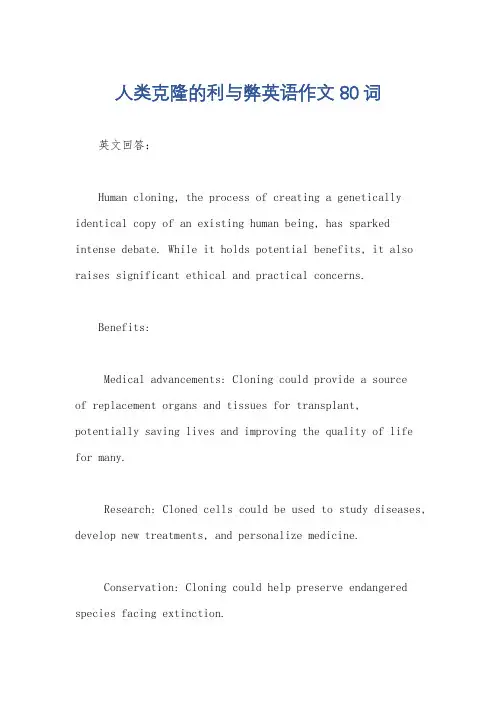 人类克隆的利与弊英语作文 80 词

英文回答：

Human cloning, the process of creating a genetically identical copy of an existing human being, has sparked intense debate. While it holds potential benefits, it also raises significant ethical and practical concerns.

Benefits:

Medical advancements: Cloning could provide a source of replacement organs and tissues for transplant, potentially saving lives and improving the quality of life for many.

Research: Cloned cells could be used to study diseases, develop new treatments, and personalize medicine.

Conservation: Cloning could help preserve endangered species facing extinction.